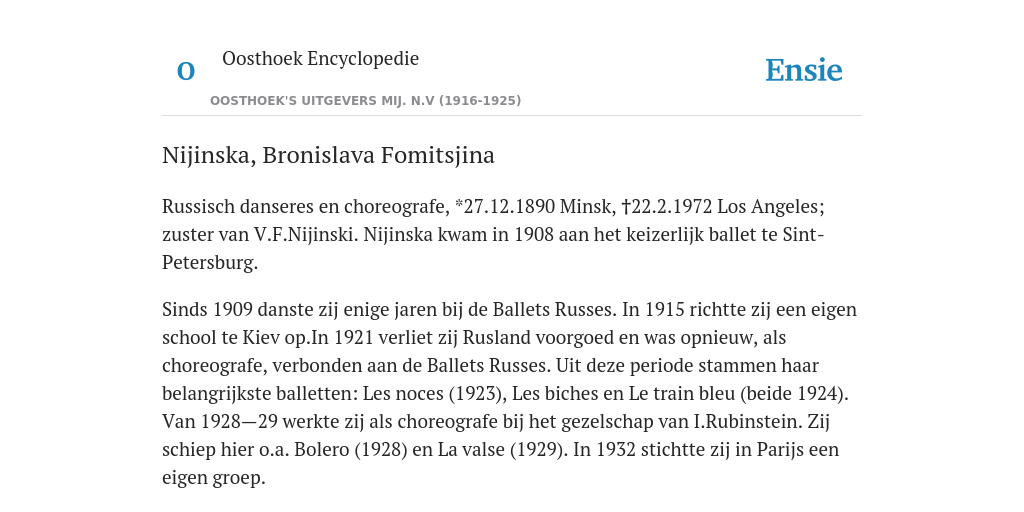 O

Oosthoek Encyclopedie

OOSTHOEK'S UITGEVERS MIJ. N.V (1916-1925)

Ensie

Nijinska, Bronislava Fomitsjina

Russisch danseres en choreografe, *27.12.1890 Minsk, †22.2.1972 Los Angeles; zuster van V.F.Nijinski. Nijinska kwam in 1908 aan het keizerlijk ballet te Sint-Petersburg.

Sinds 1909 danste zij enige jaren bij de Ballets Russes. In 1915 richtte zij een eigen school te Kiev op.In 1921 verliet zij Rusland voorgoed en was opnieuw, als choreografe, verbonden aan de Ballets Russes. Uit deze periode stammen haar belangrijkste balletten: Les noces (1923), Les biches en Le train bleu (beide 1924). Van 1928—29 werkte zij als choreografe bij het gezelschap van I.Rubinstein. Zij schiep hier o.a. Bolero (1928) en La valse (1929). In 1932 stichtte zij in Parijs een eigen groep.